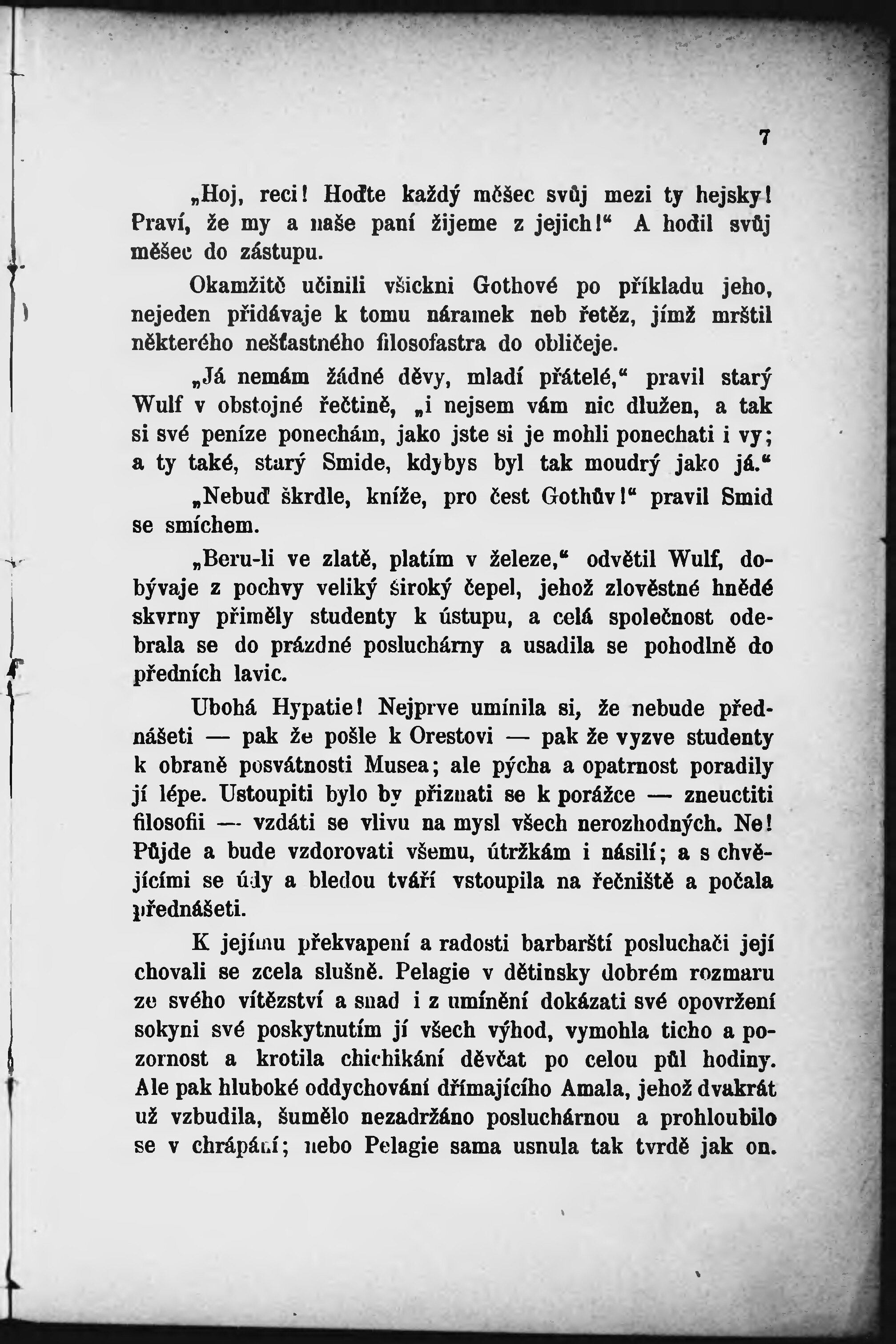 7

„Hoj, reci! Hoďte každý měšec svůj mezi ty hejsky! Praví, že my a naše paní žijeme z jejich!“ A hodil svůj měšec do zástupu.

Okamžitě učinili všickni Gothové po příkladu jeho, nejeden přidávaje k tomu náramek neb řetěz, jímž mrštil některého nešťastného filosofastra do obličeje.

„Já nemám žádné děvy, mladí přátelé,“ pravil starý Wulf v obstojné řečtině, „i nejsem vám nic dlužen, a tak si své peníze ponechám, jako jste si je mohli ponechati i vy; a ty také, starý Smide, kdybys byl tak moudrý jako já.“

„Nebuď škrdle, kníže, pro čest Gothův!“ pravil Smid se smíchem.

„Beru-li ve zlatě, platím v železe,“ odvětil Wulf, dobývaje z pochvy veliký široký čepel, jehož zlověstné hnědé skvrny přiměly studenty k ústupu, a celá společnost odebrala se do prázdné posluchárny a usadila se pohodlně do předních lavic.

Ubohá Hypatie! Nejprve umínila si, že nebude přednášeti — pak že pošle k Orestovi — pak že vyzve studenty k obraně posvátnosti Musea; ale pýcha a opatrnost poradily jí lépe. Ustoupiti bylo by přiznati se k porážce — zneuctiti filosofii — vzdáti se vlivu na mysl všech nerozhodných. Ne! Půjde a bude vzdorovati všemu, útržkám i násilí; a s chvějícími se údy a bledou tváří vstoupila na řečniště a počala přednášeti.

K jejímu překvapení a radosti barbarští posluchači její chovali se zcela slušně. Pelagie v dětinsky dobrém rozmaru ze svého vítězství a snad i z umínění dokázati své opovržení sokyni své poskytnutím jí všech výhod, vymohla ticho a pozornost a krotila chichikání děvčat po celou půl hodiny. Ale pak hluboké oddychování dřímajícího Amala, jehož dvakrát už vzbudila, šumělo nezadržáno posluchárnou a prohloubilo se v chrápání; nebo Pelagie sama usnula tak tvrdě jak on.